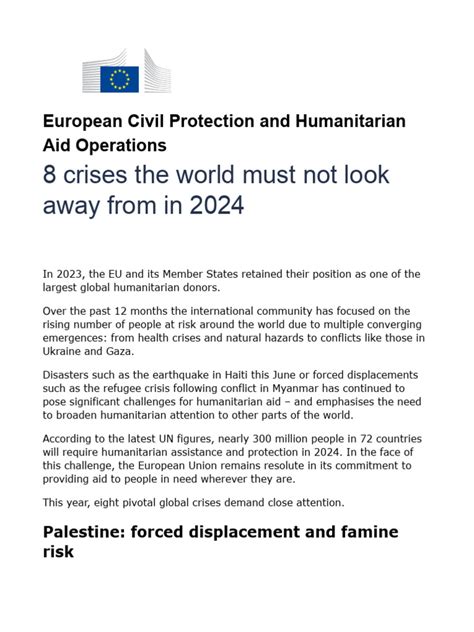 European Civil Protection and Humanitarian Aid Operations

8 crises the world must not look away from in 2024

In 2023, the EU and its Member States retained their position as one of the largest global humanitarian donors.

Over the past 12 months the international community has focused on the rising number of people at risk around the world due to multiple converging emergences: from health crises and natural hazards to conflicts like those in Ukraine and Gaza.

Disasters such as the earthquake in Haiti this June or forced displacements such as the refugee crisis following conflict in Myanmar has continued to pose significant challenges for humanitarian aid – and emphasises the need to broaden humanitarian attention to other parts of the world.

According to the latest UN figures, nearly 300 million people in 72 countries will require humanitarian assistance and protection in 2024. In the face of this challenge, the European Union remains resolute in its commitment to providing aid to people in need wherever they are.

This year, eight pivotal global crises demand close attention.

Palestine: forced displacement and famine risk